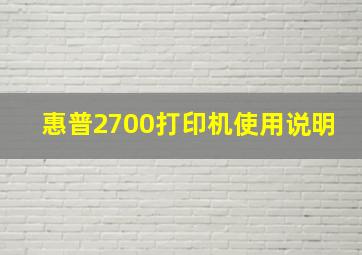 惠普2700打印机使用说明